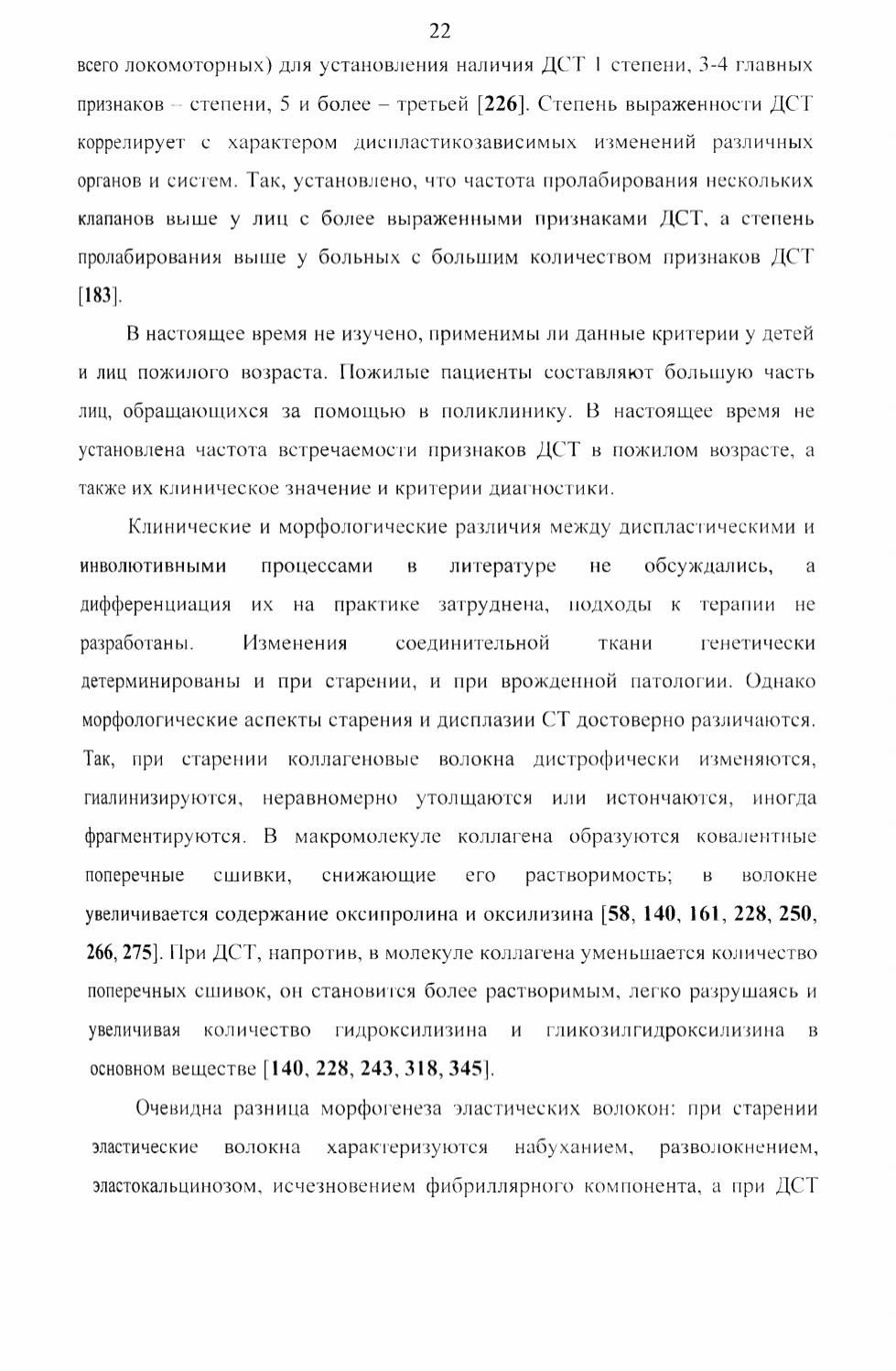 22

всего локомоторных) для установления наличия ДСТ 1 степени, 3-4 главных признаков – степени, 5 и более – третьей [226]. Степень выраженности ДСТ коррелирует с характером диспластикозависимых изменений различных органов и систем. Так, установлено, что частота пролабирования нескольких клапанов выше у лиц с более выраженными признаками ДСТ, а степень пролабирования выше у больных с большим количеством признаков ДСТ [183].

В настоящее время не изучено, применимы ли данные критерии у детей и лиц пожилого возраста. Пожилые пациенты составляют большую часть лиц, обращающихся за помощью в поликлинику. В настоящее время не установлена частота встречаемости признаков ДСТ в пожилом возрасте, а также их клиническое значение и критерии диагностики.

Клинические и морфологические различия между диспластическими и инволютивными процессами в литературе не обсуждались, а дифференциация их на практике затруднена, подходы к терапии не разработаны. Изменения соединительной ткани генетически детерминированы и при старении, и при врожденной патологии. Однако морфологические аспекты старения и дисплазии СТ достоверно различаются. Так, при старении коллагеновые волокна дистрофически изменяются, гиалинизируются, неравномерно утолщаются или истончаются, иногда фрагментируются. В макромолекуле коллагена образуются ковалентные поперечные сшивки, снижающие его растворимость; в волокне увеличивается содержание оксипролина и оксилизина [58, 140, 161, 228, 250, 266, 275]. При ДСТ, напротив, в молекуле коллагена уменьшается количество поперечных сшивок, он становится более растворимым, легко разрушаясь и увеличивая количество гидроксилизина и гликозилгидроксилизина в основном веществе [140, 228, 243, 318, 345].

Очевидна разница морфогенеза эластических волокон: при старении эластические волокна характеризуются набуханием, разволокнением, эластокальцинозом, исчезновением фибриллярного компонента, а при ДСТ